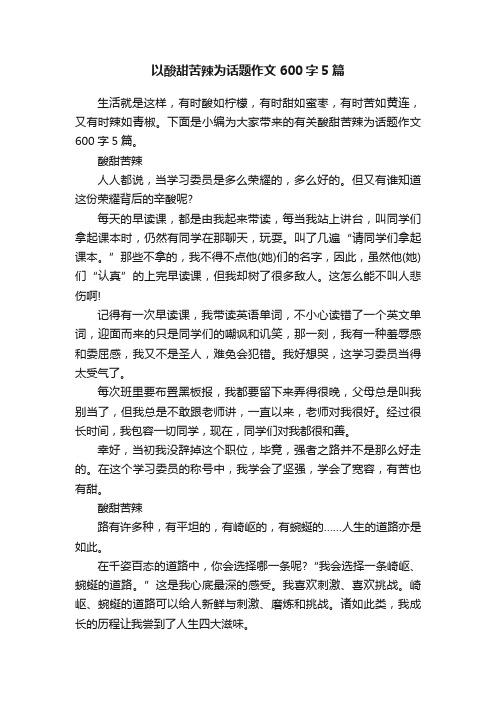 以酸甜苦辣为话题作文 600 字 5 篇

生活就是这样，有时酸如柠檬，有时甜如蜜枣，有时苦如黄连，又有时辣如青椒。下面是小编为大家带来的有关酸甜苦辣为话题作文 600 字 5 篇。

酸甜苦辣

人人都说，当学习委员是多么荣耀的，多么好的。但又有谁知道这份荣耀背后的辛酸呢?

每天的早读课，都是由我起来带读，每当我站上讲台，叫同学们拿起课本时，仍然有同学在那聊天，玩耍。叫了几遍“请同学们拿起课本。”那些不拿的，我不得不点他(她)们的名字，因此，虽然他(她)们“认真”的上完早读课，但我却树了很多敌人。这怎么能不叫人悲伤啊!

记得有一次早读课，我带读英语单词，不小心读错了一个英文单词，迎面而来的只是同学们的嘲讽和讥笑，那一刻，我有一种羞辱感和委屈感，我又不是圣人，难免会犯错。我好想哭，这学习委员当得太受气了。

每次班里要布置黑板报，我都要留下来弄得很晚，父母总是叫我别当了，但我总是不敢跟老师讲，一直以来，老师对我很好。经过很长时间，我包容一切同学，现在，同学们对我都很和善。

幸好，当初我没辞掉这个职位，毕竟，强者之路并不是那么好走的。在这个学习委员的称号中，我学会了坚强，学会了宽容，有苦也有甜。

酸甜苦辣

路有许多种，有平坦的，有崎岖的，有蜿蜒的……人生的道路亦是如此。

在千姿百态的道路中，你会选择哪一条呢?“我会选择一条崎岖、蜿蜒的道路。”这是我心底最深的感受。我喜欢刺激、喜欢挑战。崎岖、蜿蜒的道路可以给人新鲜与刺激、磨炼和挑战。诸如此类，我成长的历程让我尝到了人生四大滋味。